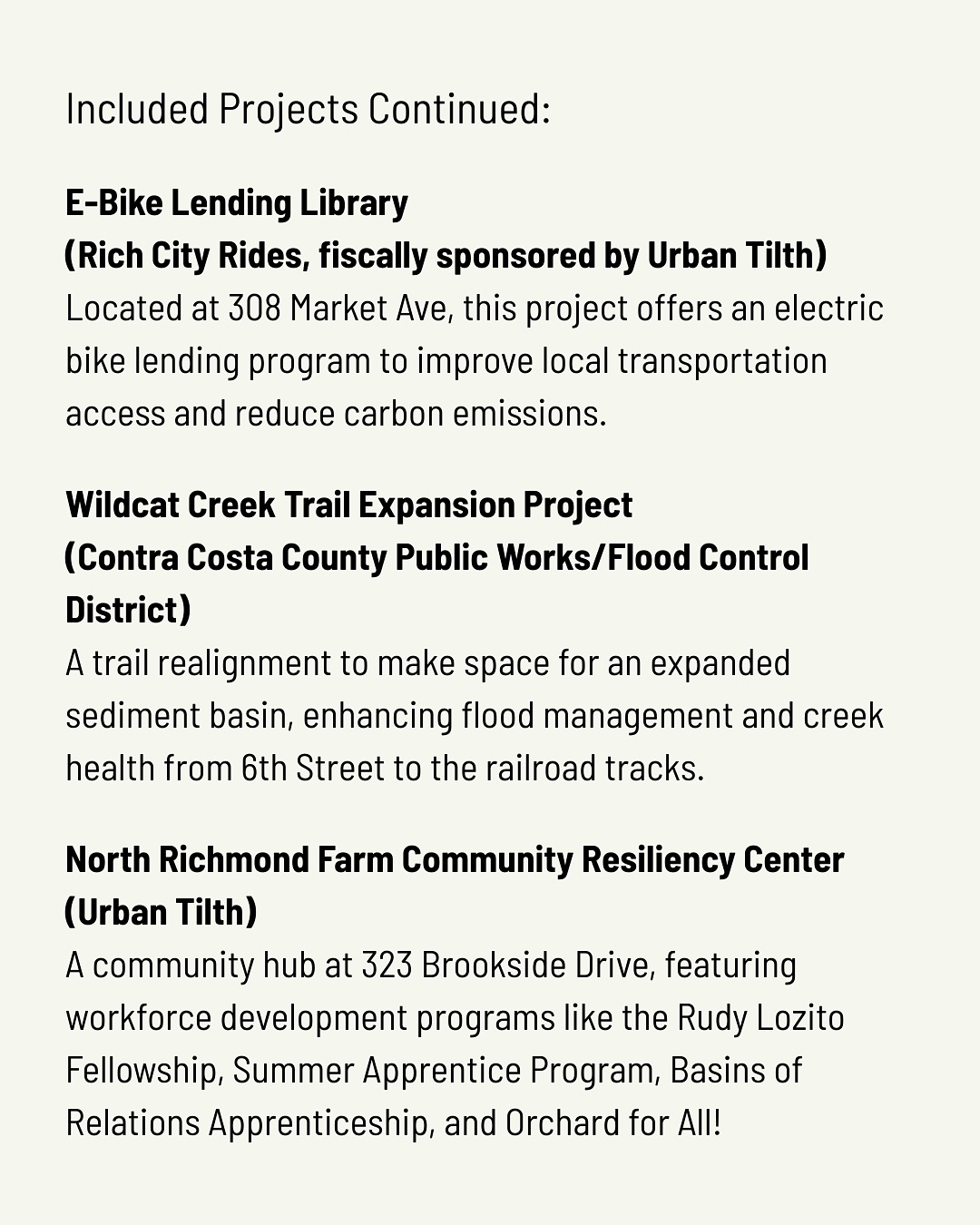 Included Projects Continued:

E-Bike Lending Library
(Rich City Rides, fiscally sponsored by Urban Tilth)
Located at 308 Market Ave, this project offers an electric bike lending program to improve local transportation access and reduce carbon emissions.

Wildcat Creek Trail Expansion Project
(Contra Costa County Public Works/Flood Control District)
A trail realignment to make space for an expanded sediment basin, enhancing flood management and creek health from 6th Street to the railroad tracks.

North Richmond Farm Community Resiliency Center
(Urban Tilth)
A community hub at 323 Brookside Drive, featuring workforce development programs like the Rudy Lozito Fellowship, Summer Apprentice Program, Basins of Relations Apprenticeship, and Orchard for All!